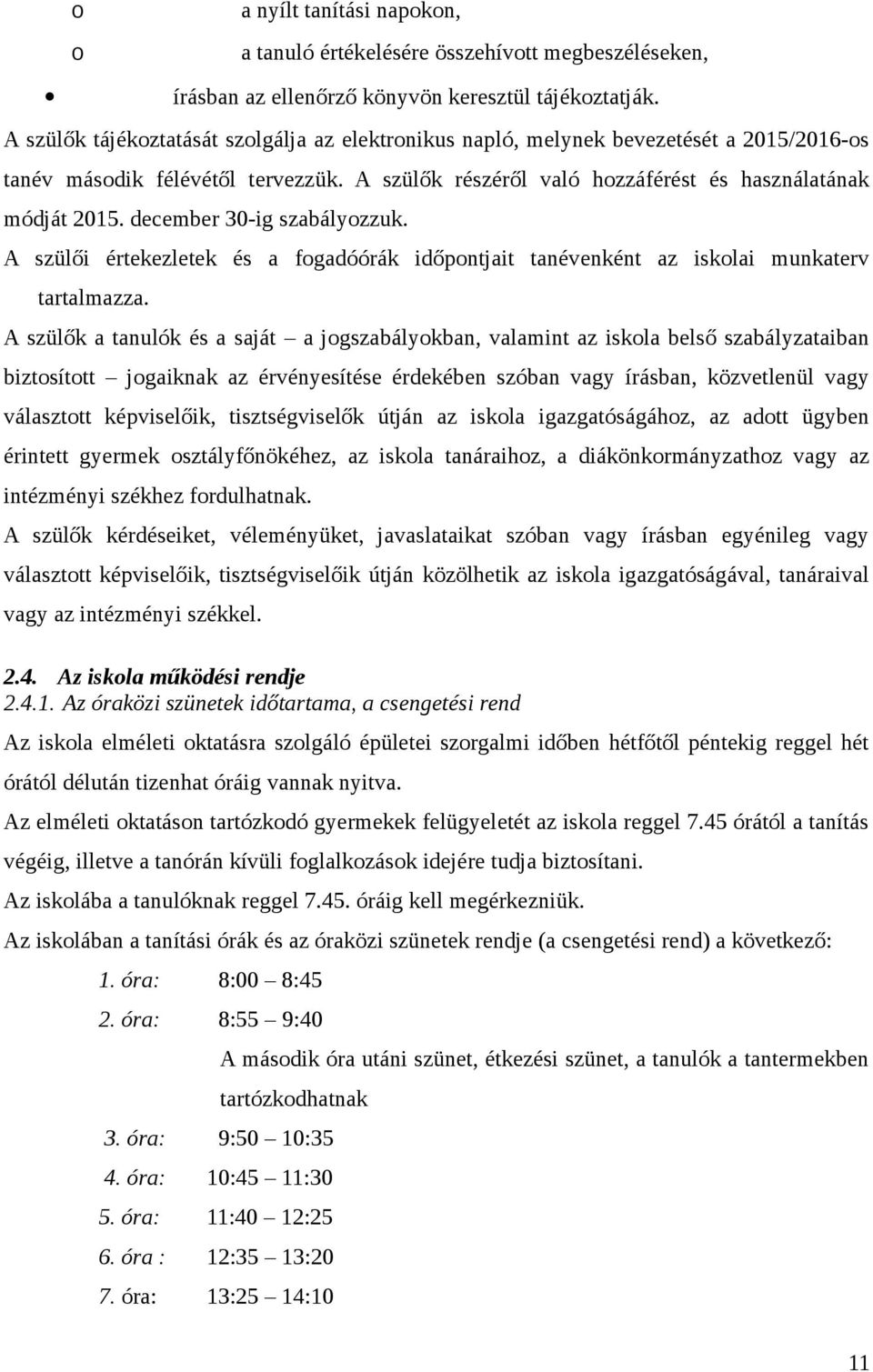 o a nyílt tanítási napokon,
o a tanuló értékelésére összehívott megbeszéléseken,
• írásban az ellenőrző könyvön keresztül tájékoztatják.

A szülők tájékoztatását szolgálja az elektronikus napló, melynek bevezetését a 2015/2016-os tanév második félévétől tervezzük. A szülők részéről való hozzáférést és használatának módját 2015. december 30-ig szabályozzuk.

A szülői értekezletek és a fogadóórák időpontjait tanévenként az iskolai munkaterv tartalmazza.

A szülők a tanulók és a saját – a jogszabályokban, valamint az iskola belső szabályzataiban biztosított – jogaiknak az érvényesítése érdekében szóban vagy írásban, közvetlenül vagy választott képviselőik, tisztségviselők útján az iskola igazgatóságához, az adott ügyben érintett gyermek osztályfőnökéhez, az iskola tanáraihoz, a diákönkormányzathoz vagy az intézményi székhez fordulhatnak.

A szülők kérdéseiket, véleményüket, javaslataikat szóban vagy írásban egyénileg vagy választott képviselőik, tisztségviselőik útján közölhetik az iskola igazgatóságával, tanáraival vagy az intézményi székkel.

2.4. Az iskola működési rendje
2.4.1. Az óraközi szünetek időtartama, a csengetési rend

Az iskola elméleti oktatásra szolgáló épületei szorgalmi időben hétfőtől péntekig reggel hét órától délután tizenhat óráig vannak nyitva.

Az elméleti oktatáson tartózkodó gyermekek felügyeletét az iskola reggel 7.45 órától a tanítás végéig, illetve a tanórán kívüli foglalkozások idejére tudja biztosítani.

Az iskolába a tanulóknak reggel 7.45. óráig kell megérkezniük.

Az iskolában a tanítási órák és az óraközi szünetek rendje (a csengetési rend) a következő:

1. óra: 8:00 – 8:45
2. óra: 8:55 – 9:40
A második óra utáni szünet, étkezési szünet, a tanulók a tantermekben tartózkodhatnak
3. óra: 9:50 – 10:35
4. óra: 10:45 – 11:30
5. óra: 11:40 – 12:25
6. óra : 12:35 – 13:20
7. óra: 13:25 – 14:10

11